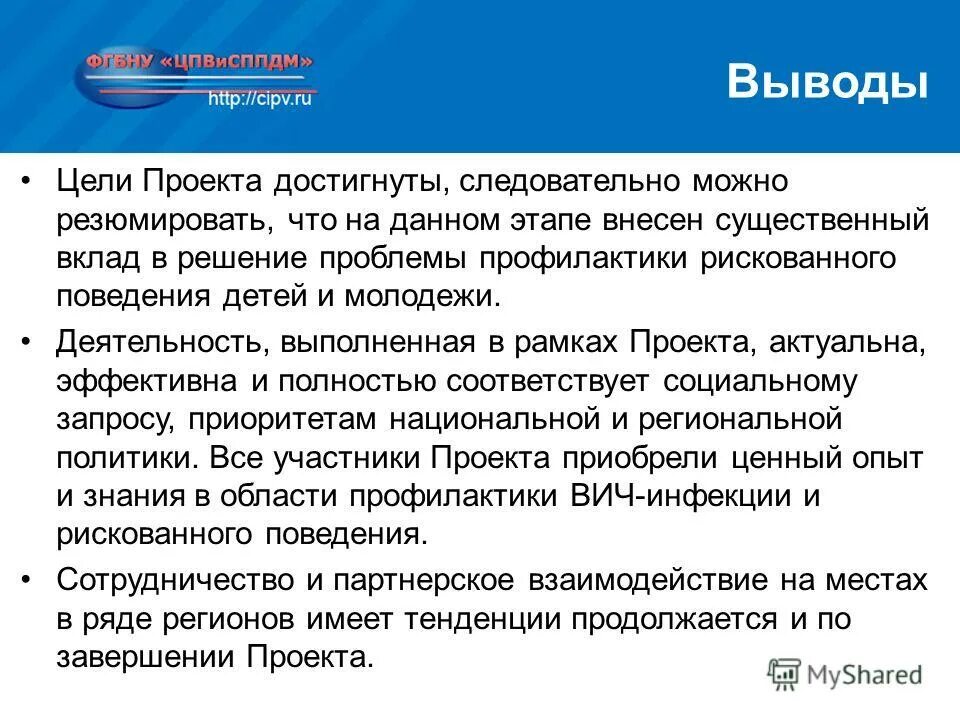 ФГБНУ «ЦПВиСППДМ»
http://cipv.ru

Выводы

• Цели Проекта достигнуты, следовательно можно резюмировать, что на данном этапе внесен существенный вклад в решение проблемы профилактики рискованного поведения детей и молодежи.

• Деятельность, выполненная в рамках Проекта, актуальна, эффективна и полностью соответствует социальному запросу, приоритетам национальной и региональной политики. Все участники Проекта приобрели ценный опыт и знания в области профилактики ВИЧ-инфекции и рискованного поведения.

• Сотрудничество и партнерское взаимодействие на местах в ряде регионов имеет тенденции продолжается и по завершении Проекта.

MyShared